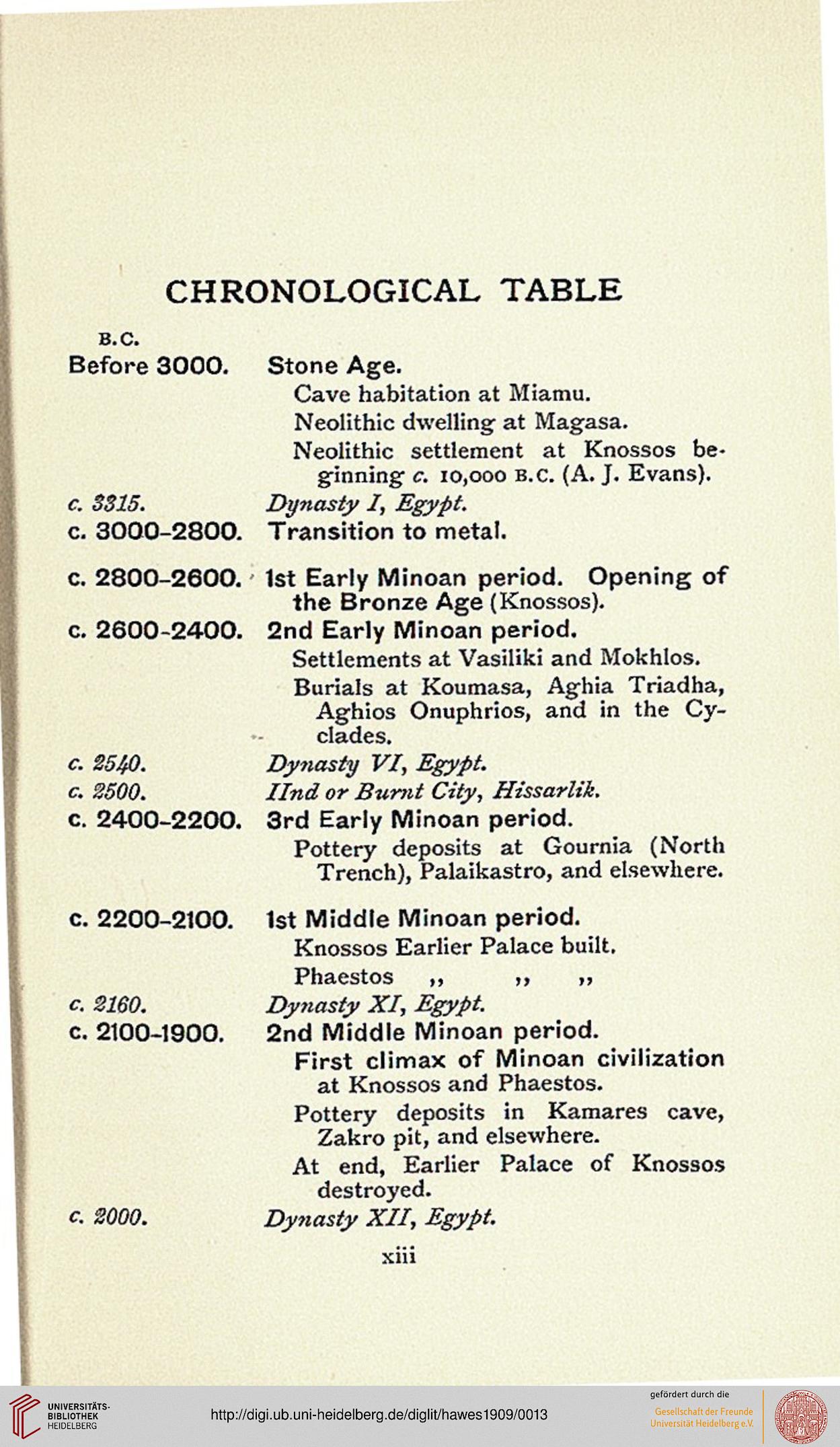 CHRONOLOGICAL TABLE

| B.C. | |
|---|---|
| Before 3000. | Stone Age. |
| | Cave habitation at Miamu. |
| | Neolithic dwelling at Magasa. |
| | Neolithic settlement at Knossos beginning c. 10,000 B.C. (A. J. Evans). |
| c. 3315. | Dynasty I, Egypt. |
| c. 3000-2800. | Transition to metal. |
| c. 2800-2600. | 1st Early Minoan period. Opening of the Bronze Age (Knossos). |
| c. 2600-2400. | 2nd Early Minoan period. |
| | Settlements at Vasiliki and Mokhlos. |
| | Burials at Koumasa, Aghia Triadha, Aghios Onuphrios, and in the Cyclades. |
| c. 2540. | Dynasty VI, Egypt. |
| c. 2500. | IInd or Burnt City, Hissarlik. |
| c. 2400-2200. | 3rd Early Minoan period. |
| | Pottery deposits at Gournia (North Trench), Palaikastro, and elsewhere. |
| c. 2200-2100. | 1st Middle Minoan period. |
| | Knossos Earlier Palace built. |
| | Phaestos ,, ,, ,, |
| c. 2160. | Dynasty XI, Egypt. |
| c. 2100-1900. | 2nd Middle Minoan period. |
| | First climax of Minoan civilization at Knossos and Phaestos. |
| | Pottery deposits in Kamares cave, Zakro pit, and elsewhere. |
| | At end, Earlier Palace of Knossos destroyed. |
| c. 2000. | Dynasty XII, Egypt. |

xiii

UNIVERSITÄTS-BIBLIOTHEK HEIDELBERG
http://digi.ub.uni-heidelberg.de/diglit/hawes1909/0013
gefördert durch die
Gesellschaft der Freunde Universität Heidelberg e.V.